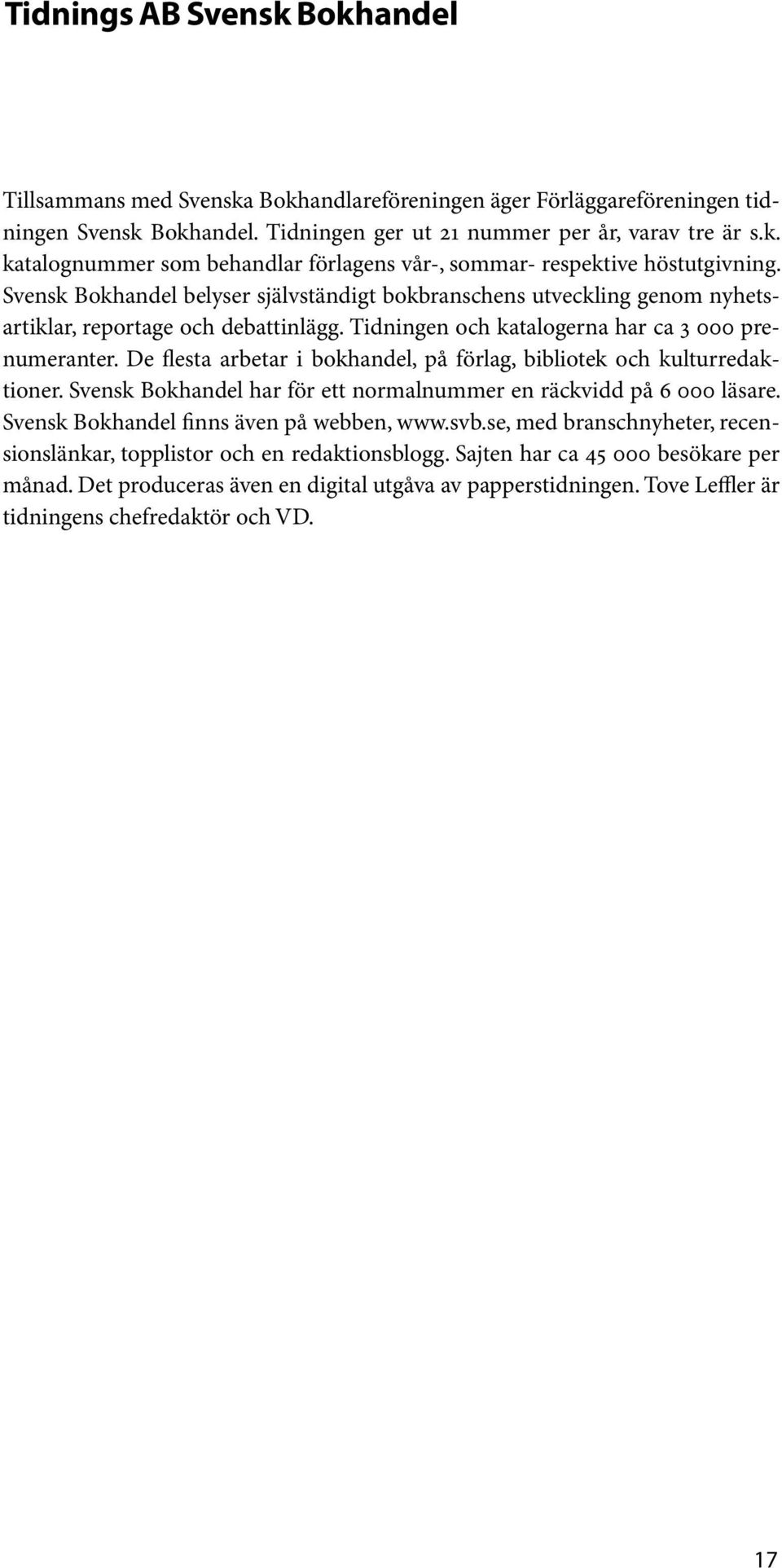 Tidnings AB Svensk Bokhandel

Tillsammans med Svenska Bokhandlareföreningen äger Förläggareföreningen tidningen Svensk Bokhandel. Tidningen ger ut 21 nummer per år, varav tre är s.k. katalognummer som behandlar förlagens vår-, sommar- respektive höstutgivning. Svensk Bokhandel belyser självständigt bokbranschens utveckling genom nyhetsartiklar, reportage och debattinlägg. Tidningen och katalogerna har ca 3 000 prenumeranter. De flesta arbetar i bokhandel, på förlag, bibliotek och kulturredaktioner. Svensk Bokhandel har för ett normalnummer en räckvidd på 6 000 läsare. Svensk Bokhandel finns även på webben, www.svb.se, med branschnyheter, recensionslänkar, topplistor och en redaktionsblogg. Sajten har ca 45 000 besökare per månad. Det produceras även en digital utgåva av papperstidningen. Tove Leffler är tidningens chefredaktör och VD.

17